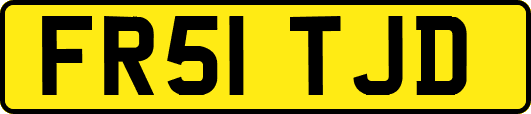 FR51 TJD